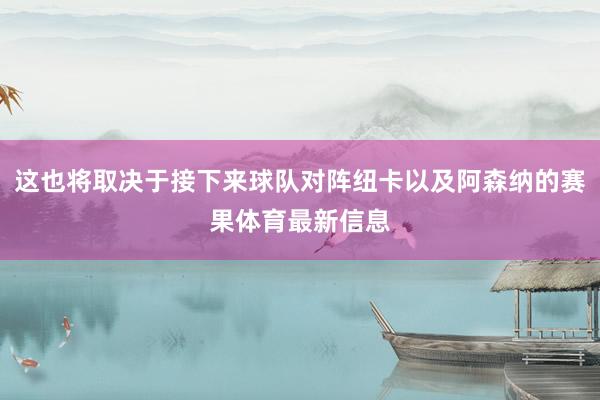 这也将取决于接下来球队对阵纽卡以及阿森纳的赛果体育最新信息